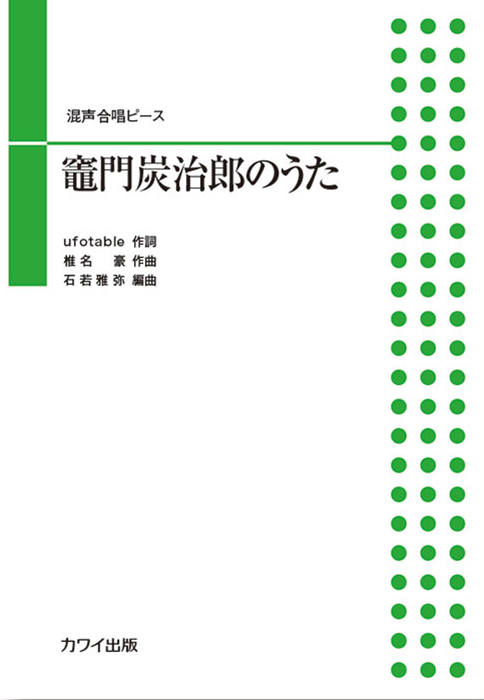 混声合唱ピース

竈門炭治郎のうた

ufotable 作詞
椎名　豪 作曲
石若雅弥 編曲

カワイ出版